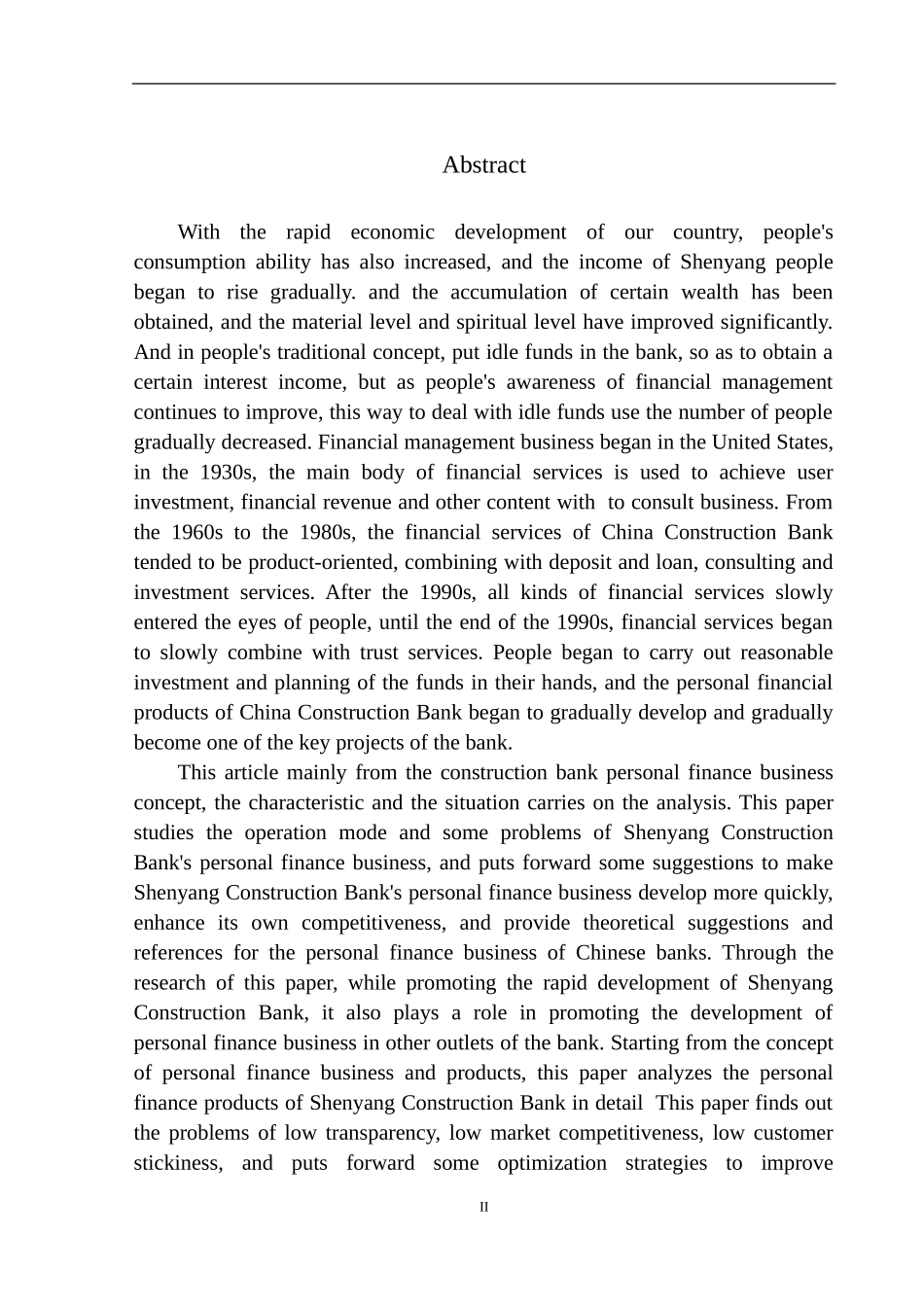 Abstract

With the rapid economic development of our country, people's consumption ability has also increased, and the income of Shenyang people began to rise gradually. and the accumulation of certain wealth has been obtained, and the material level and spiritual level have improved significantly. And in people's traditional concept, put idle funds in the bank, so as to obtain a certain interest income, but as people's awareness of financial management continues to improve, this way to deal with idle funds use the number of people gradually decreased. Financial management business began in the United States, in the 1930s, the main body of financial services is used to achieve user investment, financial revenue and other content with to consult business. From the 1960s to the 1980s, the financial services of China Construction Bank tended to be product-oriented, combining with deposit and loan, consulting and investment services. After the 1990s, all kinds of financial services slowly entered the eyes of people, until the end of the 1990s, financial services began to slowly combine with trust services. People began to carry out reasonable investment and planning of the funds in their hands, and the personal financial products of China Construction Bank began to gradually develop and gradually become one of the key projects of the bank.

This article mainly from the construction bank personal finance business concept, the characteristic and the situation carries on the analysis. This paper studies the operation mode and some problems of Shenyang Construction Bank's personal finance business, and puts forward some suggestions to make Shenyang Construction Bank's personal finance business develop more quickly, enhance its own competitiveness, and provide theoretical suggestions and references for the personal finance business of Chinese banks. Through the research of this paper, while promoting the rapid development of Shenyang Construction Bank, it also plays a role in promoting the development of personal finance business in other outlets of the bank. Starting from the concept of personal finance business and products, this paper analyzes the personal finance products of Shenyang Construction Bank in detail This paper finds out the problems of low transparency, low market competitiveness, low customer stickiness, and puts forward some optimization strategies to improve

II